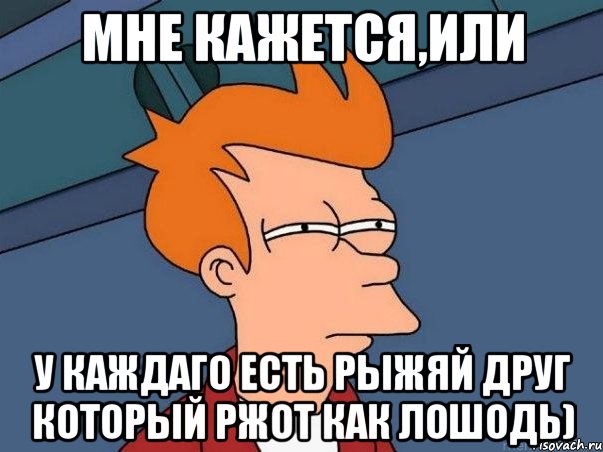 МНЕ КАЖЕТСЯ,ИЛИ

У КАЖДАГО ЕСТЬ РЫЖЯЙ ДРУГ КОТОРЫЙ РЖОТ КАК ЛОШОДЬ)

risovach.ru